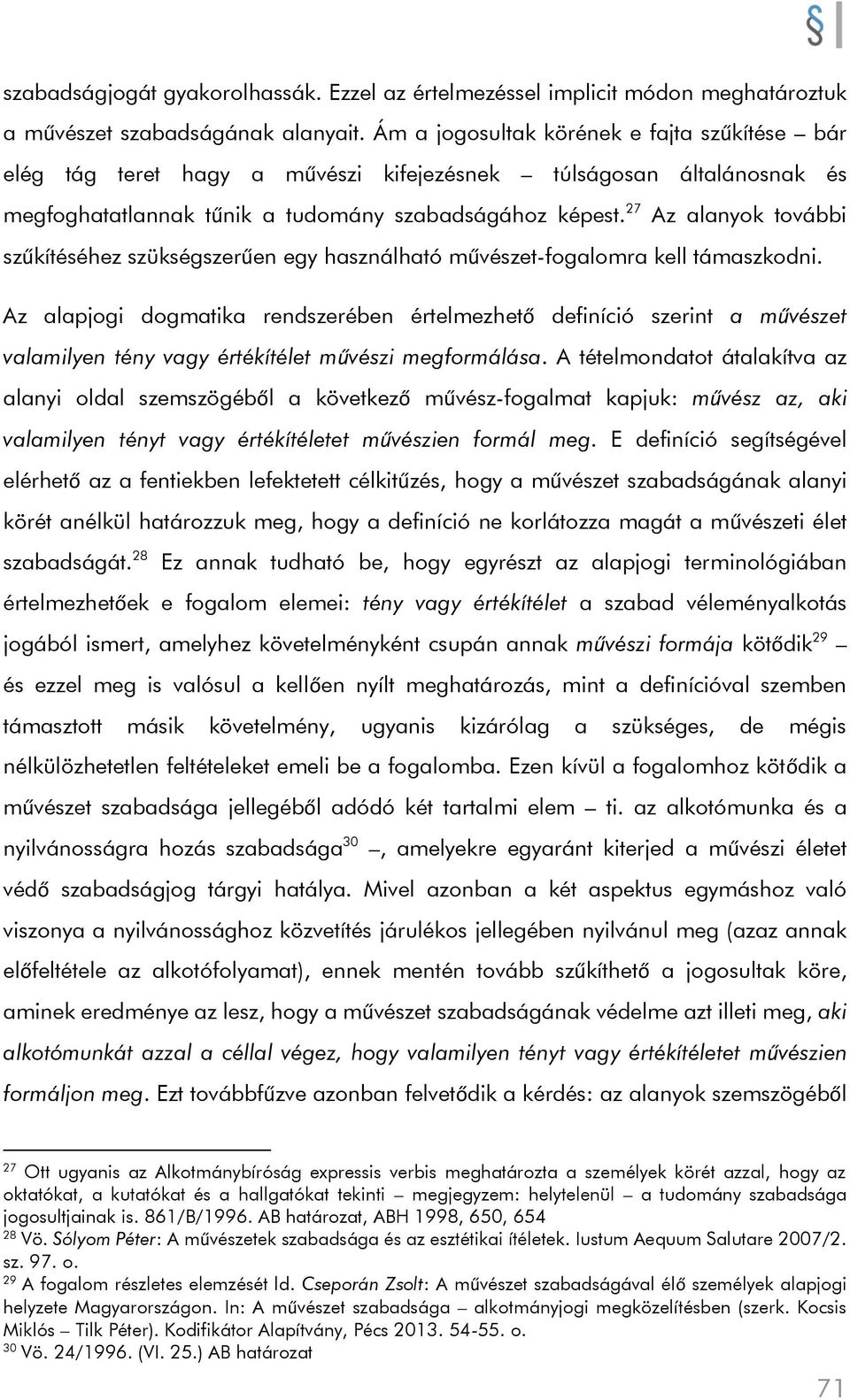 §

szabadságjogát gyakorolhassák. Ezzel az értelmezéssel implicit módon meghatároztuk a művészet szabadságának alanyait. Ám a jogosultak körének e fajta szűkítése – bár elég tág teret hagy a művészi kifejezésnek – túlságosan általánosnak és megfoghatatlannak tűnik a tudomány szabadságához képest.$^{27}$ Az alanyok további szűkítéséhez szükségszerűen egy használható művészet-fogalomra kell támaszkodni.

Az alapjogi dogmatika rendszerében értelmezhető definíció szerint a művészet valamilyen tény vagy értékítélet művészi megformálása. A tételmondatot átalakítva az alanyi oldal szemszögéből a következő művész-fogalmat kapjuk: művész az, aki valamilyen tényt vagy értékítéletet művészien formál meg. E definíció segítségével elérhető az a fentiekben lefektetett célkitűzés, hogy a művészet szabadságának alanyi körét anélkül határozzuk meg, hogy a definíció ne korlátozza magát a művészeti élet szabadságát.$^{28}$ Ez annak tudható be, hogy egyrészt az alapjogi terminológiában értelmezhetőek e fogalom elemei: tény vagy értékítélet a szabad véleményalkotás jogából ismert, amelyhez követelményként csupán annak művészi formája kötődik$^{29}$ – és ezzel meg is valósul a kellően nyílt meghatározás, mint a definícióval szemben támasztott másik követelmény, ugyanis kizárólag a szükséges, de mégis nélkülözhetetlen feltételeket emeli be a fogalomba. Ezen kívül a fogalomhoz kötődik a művészet szabadsága jellegéből adódó két tartalmi elem – ti. az alkotómunka és a nyilvánosságra hozás szabadsága$^{30}$ –, amelyekre egyaránt kiterjed a művészi életet védő szabadságjog tárgyi hatálya. Mivel azonban a két aspektus egymáshoz való viszonya a nyilvánossághoz közvetítés járulékos jellegében nyilvánul meg (azaz annak előfeltétele az alkotófolyamat), ennek mentén tovább szűkíthető a jogosultak köre, aminek eredménye az lesz, hogy a művészet szabadságának védelme azt illeti meg, aki alkotómunkát azzal a céllal végez, hogy valamilyen tényt vagy értékítéletet művészien formáljon meg. Ezt továbbfűzve azonban felvetődik a kérdés: az alanyok szemszögéből

$^{27}$ Ott ugyanis az Alkotmánybíróság expressis verbis meghatározta a személyek körét azzal, hogy az oktatókat, a kutatókat és a hallgatókat tekinti – megjegyzem: helytelenül – a tudomány szabadsága jogosultjainak is. 861/B/1996. AB határozat, ABH 1998, 650, 654
$^{28}$ Vö. Sólyom Péter: A művészetek szabadsága és az esztétikai ítéletek. Iustum Aequum Salutare 2007/2. sz. 97. o.
$^{29}$ A fogalom részletes elemzését ld. Cseporán Zsolt: A művészet szabadságával élő személyek alapjogi helyzete Magyarországon. In: A művészet szabadsága – alkotmányjogi megközelítésben (szerk. Kocsis Miklós – Tilk Péter). Kodifikátor Alapítvány, Pécs 2013. 54-55. o.
$^{30}$ Vö. 24/1996. (VI. 25.) AB határozat

71